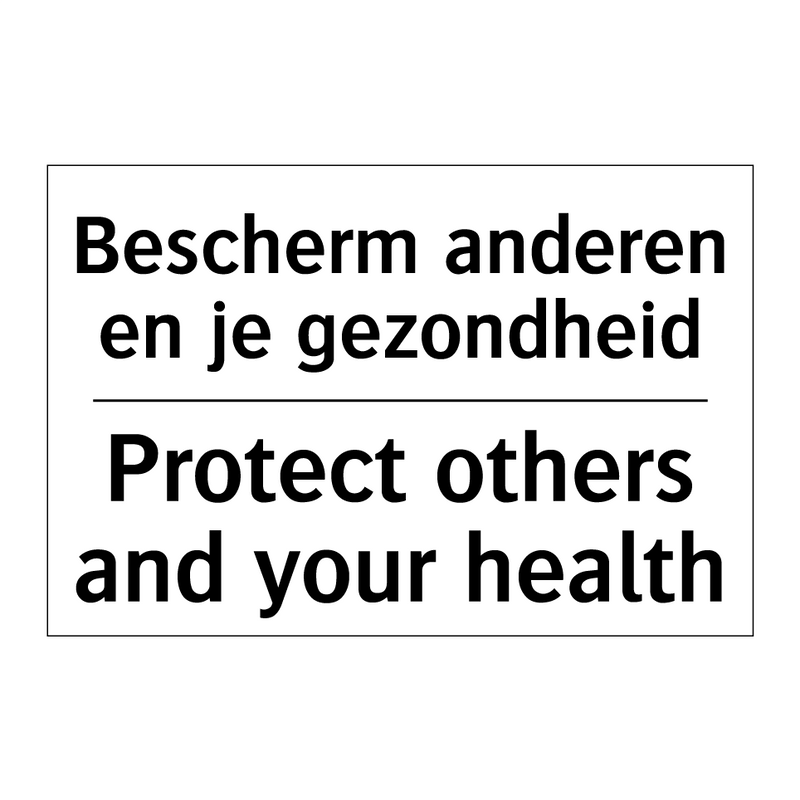 Bescherm anderen en je gezondheid

Protect others and your health